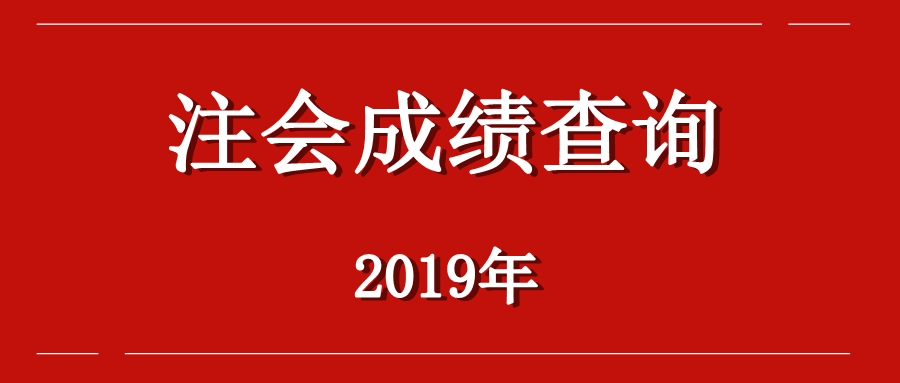 注会成绩查询

2019年